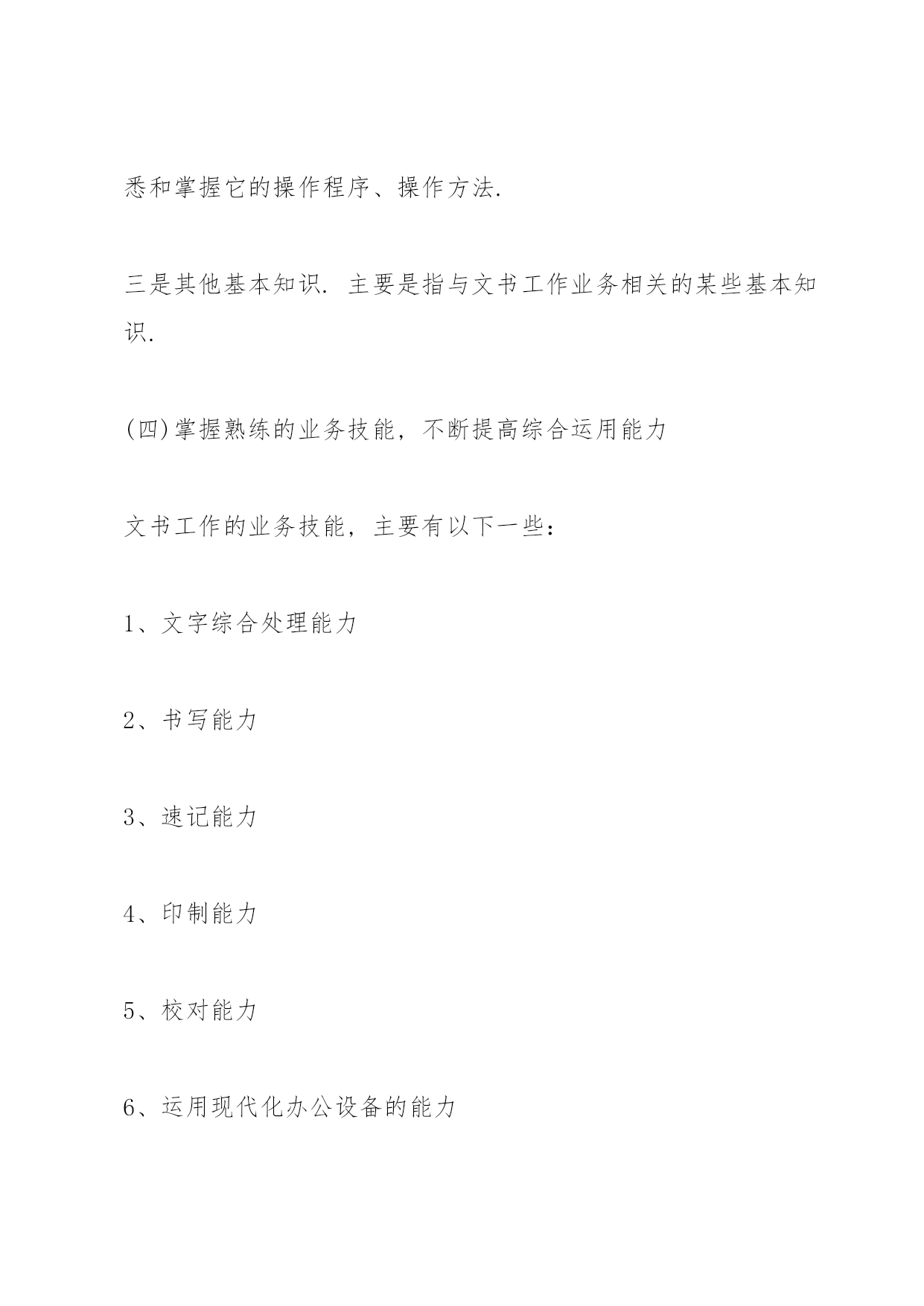 悉和掌握它的操作程序、操作方法.

三是其他基本知识. 主要是指与文书工作业务相关的某些基本知识.

(四)掌握熟练的业务技能，不断提高综合运用能力

文书工作的业务技能，主要有以下一些：

1、文字综合处理能力

2、书写能力

3、速记能力

4、印制能力

5、校对能力

6、运用现代化办公设备的能力